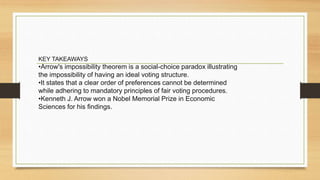 KEY TAKEAWAYS

•Arrow's impossibility theorem is a social-choice paradox illustrating the impossibility of having an ideal voting structure.
•It states that a clear order of preferences cannot be determined while adhering to mandatory principles of fair voting procedures.
•Kenneth J. Arrow won a Nobel Memorial Prize in Economic Sciences for his findings.